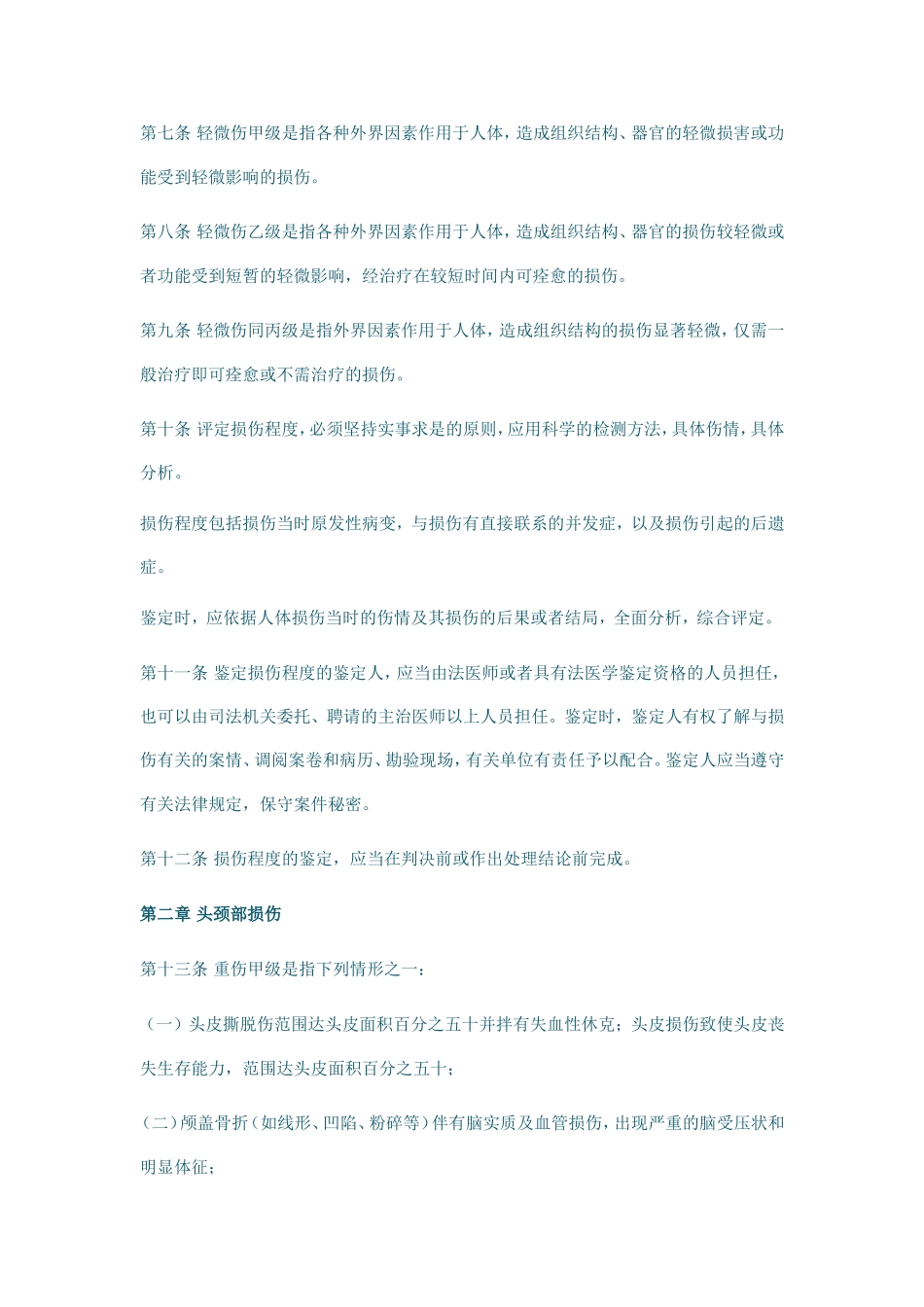 第七条 轻微伤甲级是指各种外界因素作用于人体，造成组织结构、器官的轻微损害或功能受到轻微影响的损伤。

第八条 轻微伤乙级是指各种外界因素作用于人体，造成组织结构、器官的损伤较轻微或者功能受到短暂的轻微影响，经治疗在较短时间内可痊愈的损伤。

第九条 轻微伤同丙级是指外界因素作用于人体，造成组织结构的损伤显著轻微，仅需一般治疗即可痊愈或不需治疗的损伤。

第十条 评定损伤程度，必须坚持实事求是的原则，应用科学的检测方法，具体伤情，具体分析。

损伤程度包括损伤当时原发性病变，与损伤有直接联系的并发症，以及损伤引起的后遗症。

鉴定时，应依据人体损伤当时的伤情及其损伤的后果或者结局，全面分析，综合评定。

第十一条 鉴定损伤程度的鉴定人，应当由法医师或者具有法医学鉴定资格的人员担任，也可以由司法机关委托、聘请的主治医师以上人员担任。鉴定时，鉴定人有权了解与损伤有关的案情、调阅案卷和病历、勘验现场，有关单位有责任予以配合。鉴定人应当遵守有关法律规定，保守案件秘密。

第十二条 损伤程度的鉴定，应当在判决前或作出处理结论前完成。

第二章 头颈部损伤

第十三条 重伤甲级是指下列情形之一：

（一）头皮撕脱伤范围达头皮面积百分之五十并拌有失血性休克；头皮损伤致使头皮丧失生存能力，范围达头皮面积百分之五十；

（二）颅盖骨折（如线形、凹陷、粉碎等）伴有脑实质及血管损伤，出现严重的脑受压状和明显体征；